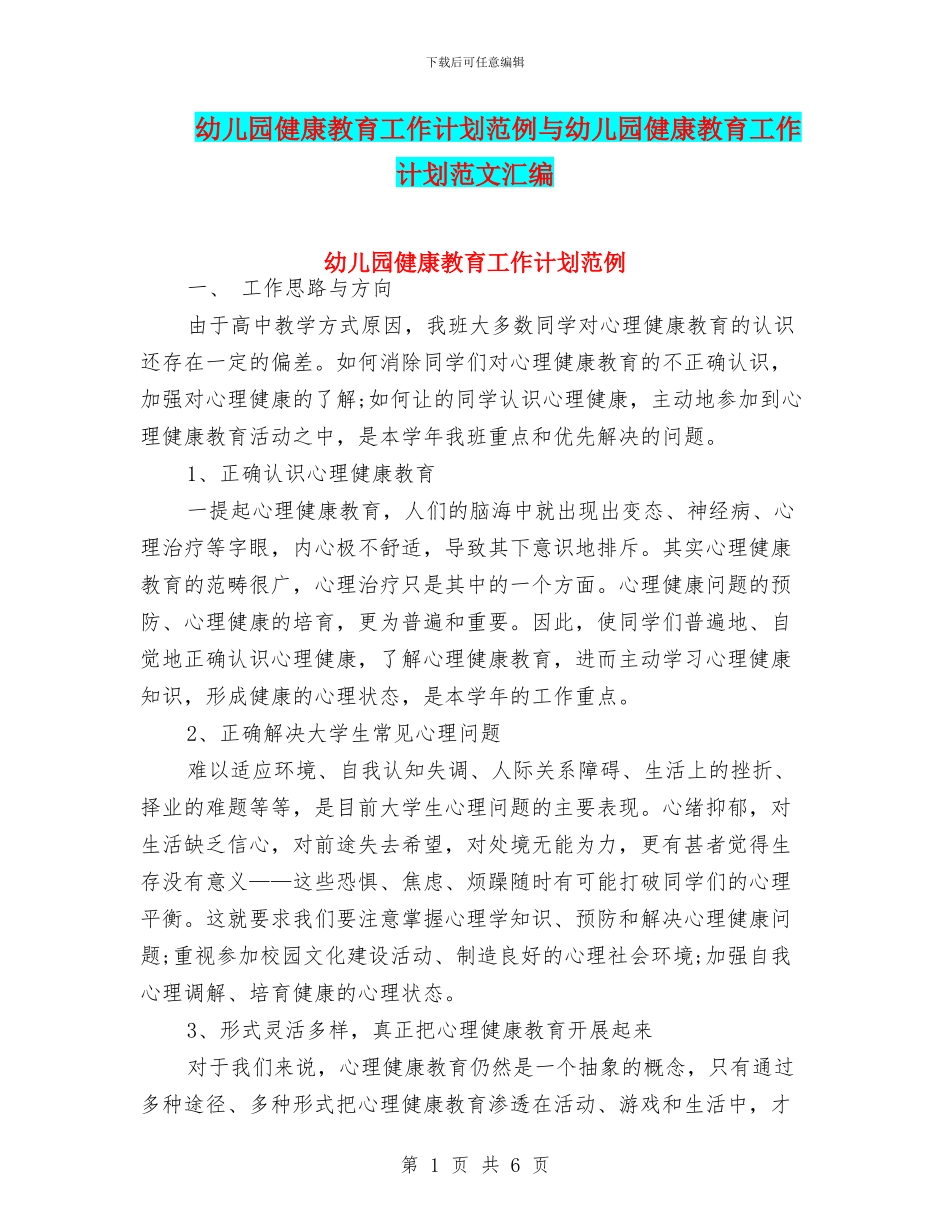 下载后可任意编辑

幼儿园健康教育工作计划范例与幼儿园健康教育工作计划范文汇编

幼儿园健康教育工作计划范例

一、 工作思路与方向

由于高中教学方式原因，我班大多数同学对心理健康教育的认识还存在一定的偏差。如何消除同学们对心理健康教育的不正确认识，加强对心理健康的了解;如何让的同学认识心理健康，主动地参加到心理健康教育活动之中，是本学年我班重点和优先解决的问题。

1、正确认识心理健康教育

一提起心理健康教育，人们的脑海中就出现出变态、神经病、心理治疗等字眼，内心极不舒适，导致其下意识地排斥。其实心理健康教育的范畴很广，心理治疗只是其中的一个方面。心理健康问题的预防、心理健康的培育，更为普遍和重要。因此，使同学们普遍地、自觉地正确认识心理健康，了解心理健康教育，进而主动学习心理健康知识，形成健康的心理状态，是本学年的工作重点。

2、正确解决大学生常见心理问题

难以适应环境、自我认知失调、人际关系障碍、生活上的挫折、择业的难题等等，是目前大学生心理问题的主要表现。心绪抑郁，对生活缺乏信心，对前途失去希望，对处境无能为力，更有甚者觉得生存没有意义——这些恐惧、焦虑、烦躁随时有可能打破同学们的心理平衡。这就要求我们要注意掌握心理学知识、预防和解决心理健康问题;重视参加校园文化建设活动、制造良好的心理社会环境;加强自我心理调解、培育健康的心理状态。

3、形式灵活多样，真正把心理健康教育开展起来

对于我们来说，心理健康教育仍然是一个抽象的概念，只有通过多种途径、多种形式把心理健康教育渗透在活动、游戏和生活中，才

第 1 页 共 6 页